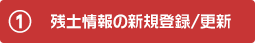 ① 残土情報の新規登録/更新